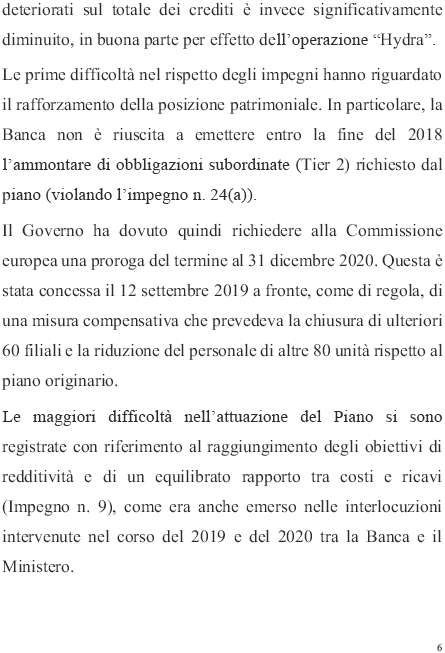 deteriorati sul totale dei crediti è invece significativamente diminuito, in buona parte per effetto dell'operazione "Hydra".

Le prime difficoltà nel rispetto degli impegni hanno riguardato il rafforzamento della posizione patrimoniale. In particolare, la Banca non è riuscita a emettere entro la fine del 2018 l'ammontare di obbligazioni subordinate (Tier 2) richiesto dal piano (violando l'impegno n. 24(a)).

Il Governo ha dovuto quindi richiedere alla Commissione europea una proroga del termine al 31 dicembre 2020. Questa è stata concessa il 12 settembre 2019 a fronte, come di regola, di una misura compensativa che prevedeva la chiusura di ulteriori 60 filiali e la riduzione del personale di altre 80 unità rispetto al piano originario.

Le maggiori difficoltà nell'attuazione del Piano si sono registrate con riferimento al raggiungimento degli obiettivi di redditività e di un equilibrato rapporto tra costi e ricavi (Impegno n. 9), come era anche emerso nelle interlocuzioni intervenute nel corso del 2019 e del 2020 tra la Banca e il Ministero.

6